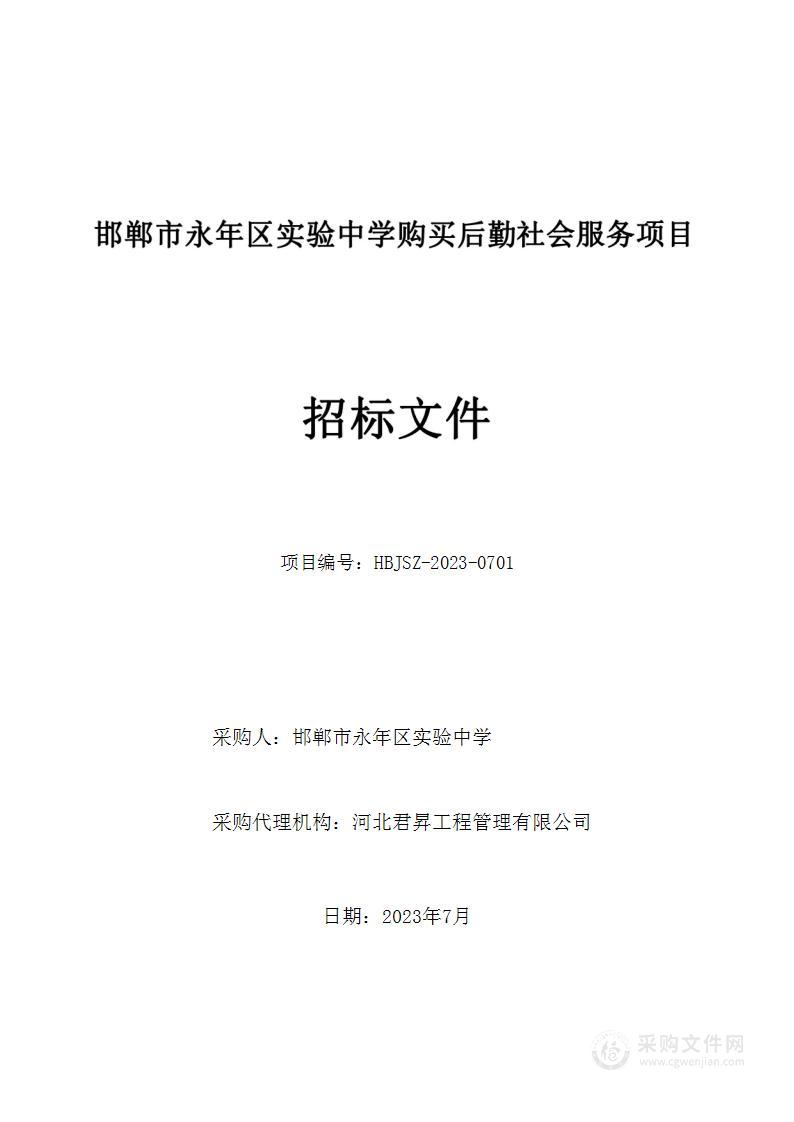 邯郸市永年区实验中学购买后勤社会服务项目

招标文件

项目编号：HBJSZ-2023-0701

采购人：邯郸市永年区实验中学

采购代理机构：河北君昇工程管理有限公司

日期：2023年7月

采购文件网
www.cgwenjian.com